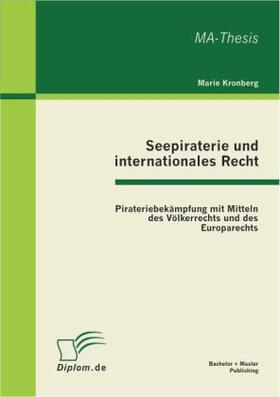 MA-Thesis

Marie Kronberg

Seepiraterie und internationales Recht

Pirateriebekämpfung mit Mitteln des Völkerrechts und des Europarechts

Diplom.de

Bachelor + Master Publishing